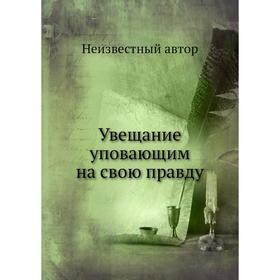 Неизвестный автор

Увещание уповающим на свою правду